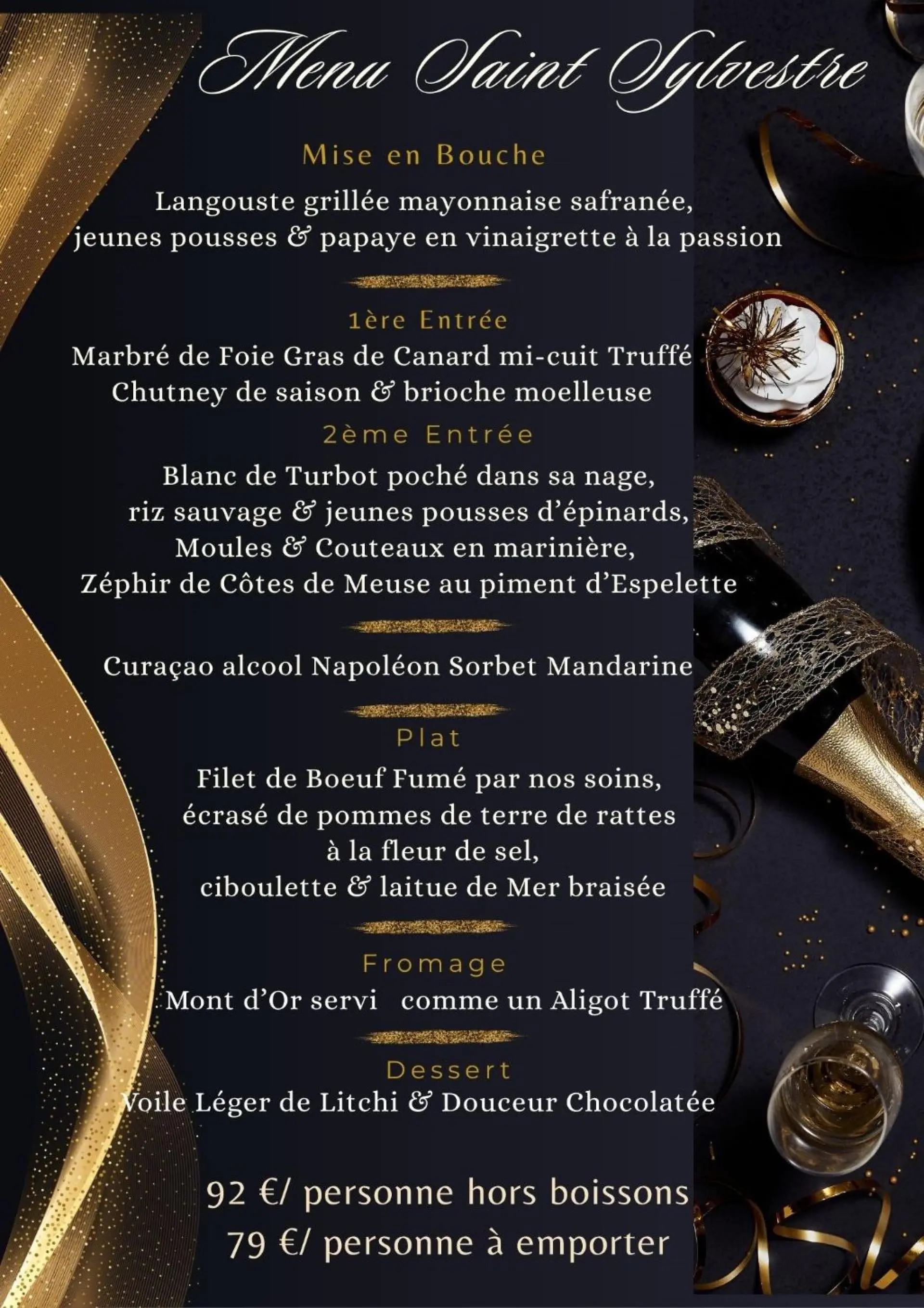 Menu Saint Sylvestre

Mise en Bouche

Langouste grillée mayonnaise safranée, jeunes pousses & papaye en vinaigrette à la passion

1ère Entrée

Marbré de Foie Gras de Canard mi-cuit Truffé
Chutney de saison & brioche moelleuse

2ème Entrée

Blanc de Turbot poché dans sa nage, riz sauvage & jeunes pousses d'épinards, Moules & Couteaux en marinière, Zéphir de Côtes de Meuse au piment d'Espelette

Curaçao alcool Napoléon Sorbet Mandarine

Plat

Filet de Boeuf Fumé par nos soins, écrasé de pommes de terre de rattes à la fleur de sel, ciboulette & laitue de Mer braisée

Fromage

Mont d'Or servi comme un Aligot Truffé

Dessert

Voile Léger de Litchi & Douceur Chocolatée

92 €/ personne hors boissons
79 €/ personne à emporter